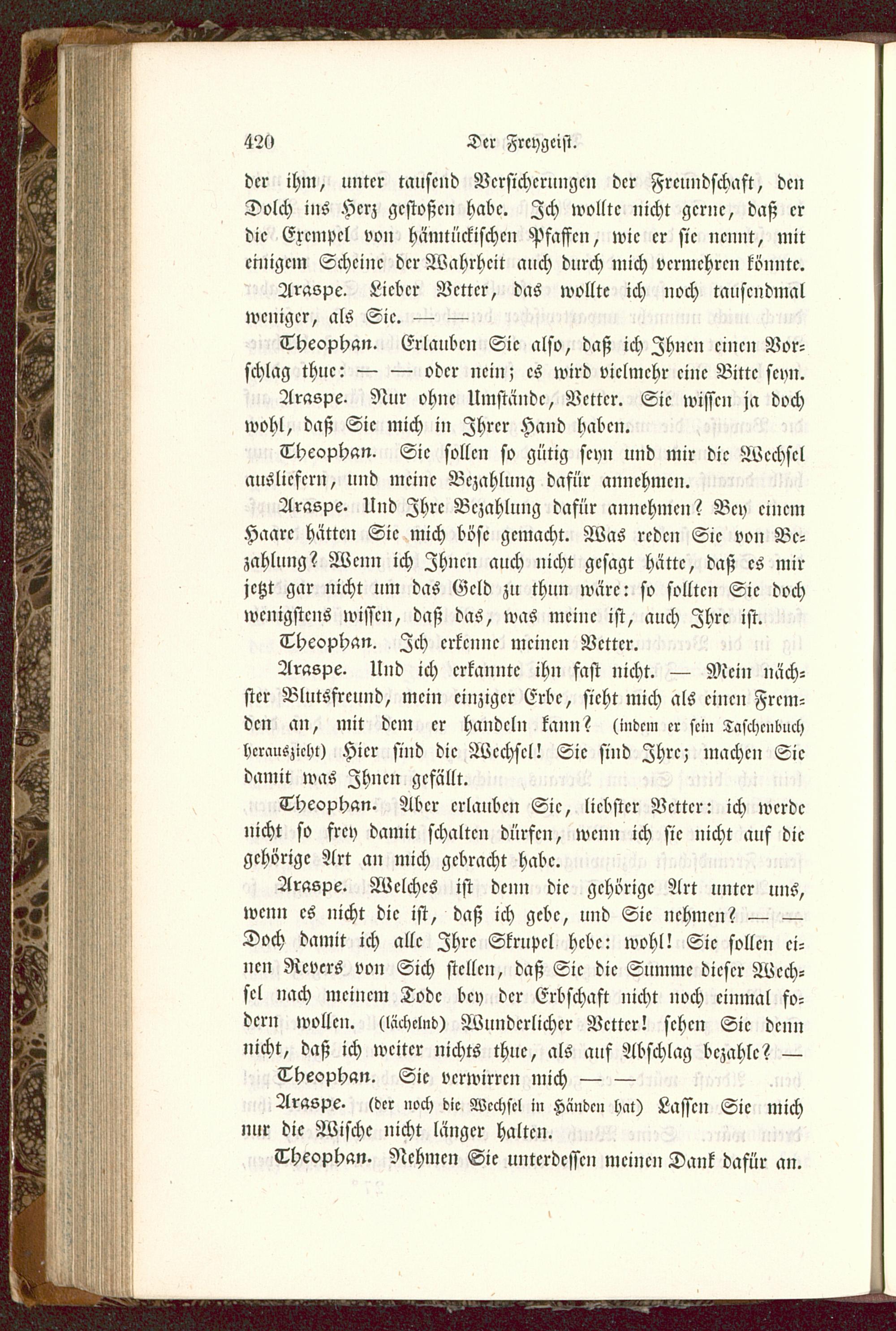 420 Der Freygeist.

der ihm, unter tausend Versicherungen der Freundschaft, den Dolch ins Herz gestoßen habe. Ich wollte nicht gerne, daß er die Exempel von hämtückischen Pfaffen, wie er sie nennt, mit einigem Scheine der Wahrheit auch durch mich vermehren könnte.

Araspe. Lieber Vetter, das wollte ich noch tausendmal weniger, als Sie. — —

Theophan. Erlauben Sie also, daß ich Ihnen einen Vorschlag thue: — — oder nein; es wird vielmehr eine Bitte seyn.

Araspe. Nur ohne Umstände, Vetter. Sie wissen ja doch wohl, daß Sie mich in Ihrer Hand haben.

Theophan. Sie sollen so gütig seyn und mir die Wechsel ausliefern, und meine Bezahlung dafür annehmen.

Araspe. Und Ihre Bezahlung dafür annehmen? Bey einem Haare hätten Sie mich böse gemacht. Was reden Sie von Bezahlung? Wenn ich Ihnen auch nicht gesagt hätte, daß es mir jetzt gar nicht um das Geld zu thun wäre: so sollten Sie doch wenigstens wissen, daß das, was meine ist, auch Ihre ist.

Theophan. Ich erkenne meinen Vetter.

Araspe. Und ich erkannte ihn fast nicht. — Mein nächster Blutsfreund, mein einziger Erbe, sieht mich als einen Fremden an, mit dem er handeln kann? (indem er sein Taschenbuch herauszieht) Hier sind die Wechsel! Sie sind Ihre; machen Sie damit was Ihnen gefällt.

Theophan. Aber erlauben Sie, liebster Vetter: ich werde nicht so frey damit schalten dürfen, wenn ich sie nicht auf die gehörige Art an mich gebracht habe.

Araspe. Welches ist denn die gehörige Art unter uns, wenn es nicht die ist, daß ich gebe, und Sie nehmen? — — Doch damit ich alle Ihre Skrupel hebe: wohl! Sie sollen einen Revers von Sich stellen, daß Sie die Summe dieser Wechsel nach meinem Tode bey der Erbschaft nicht noch einmal fodern wollen. (lächelnd) Wunderlicher Vetter! sehen Sie denn nicht, daß ich weiter nichts thue, als auf Abschlag bezahle? —

Theophan. Sie verwirren mich — —

Araspe. (der noch die Wechsel in Händen hat) Lassen Sie mich nur die Wische nicht länger halten.

Theophan. Nehmen Sie unterdessen meinen Dank dafür an.